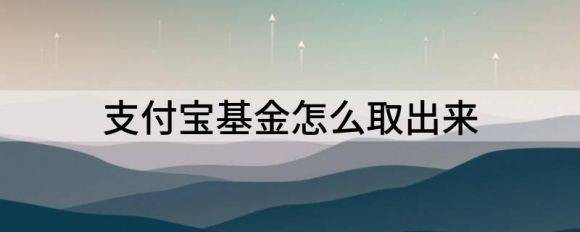 支付宝基金怎么取出来